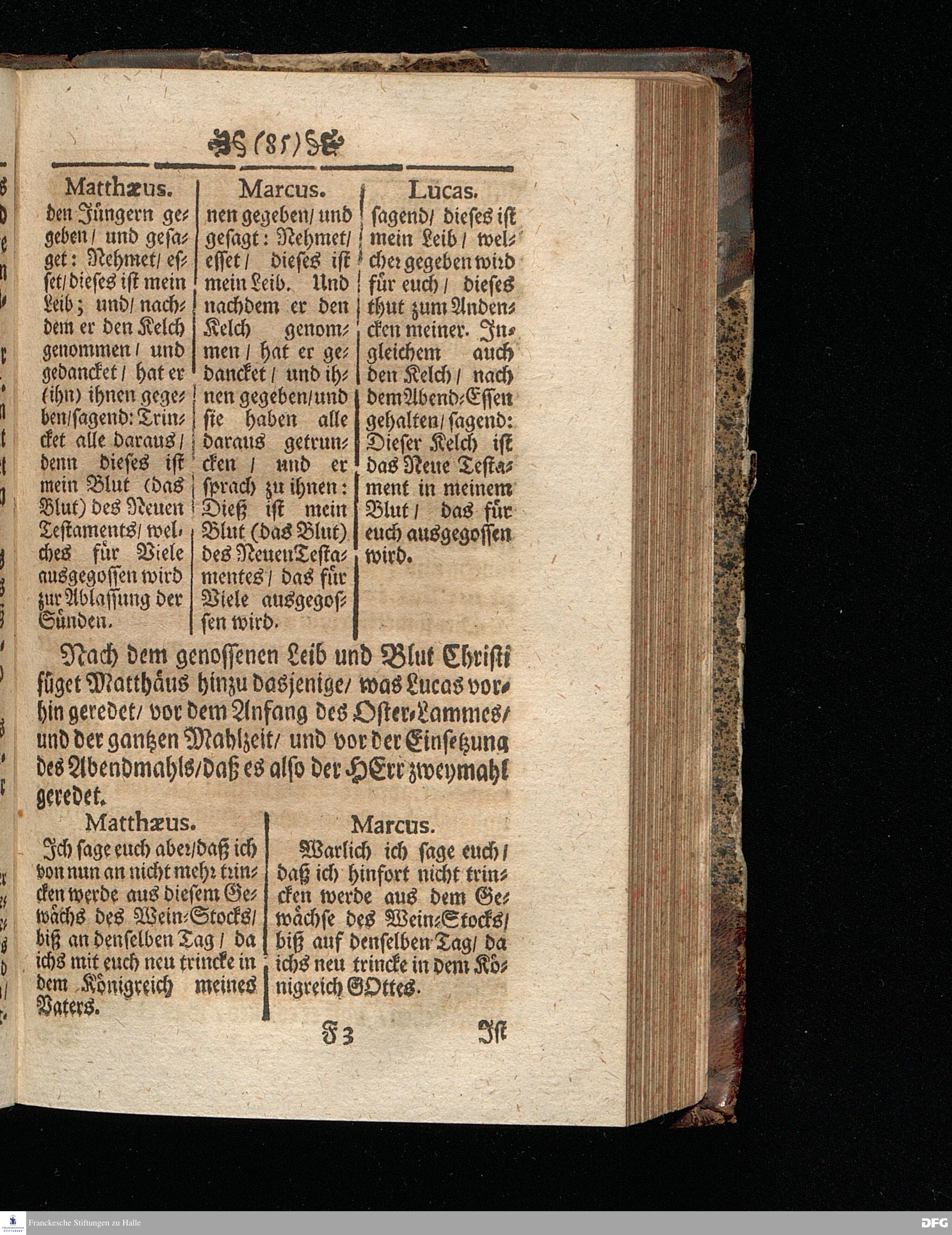 (85)

Matthæus.
den Jüngern gegeben / und gesaget: Nehmet / esset / dieses ist mein Leib; und / nachdem er den Kelch genommen / und gedancket / hat er (ihn) ihnen gegeben / sagend: Trincket alle daraus / denn dieses ist mein Blut (das Blut) des Neuen Testaments / welches für Viele ausgegossen wird zur Ablassung der Sünden.

Marcus.
nen gegeben / und gesagt: Nehmet / esset / dieses ist mein Leib. Und nachdem er den Kelch genommen / hat er gedancket / und ihnen gegeben / und sie haben alle daraus getruncken / und er sprach zu ihnen: Dieß ist mein Blut (das Blut) des Neuen Testamentes / das für Viele ausgegossen wird.

Lucas.
sagend / dieses ist mein Leib / welcher gegeben wird für euch / dieses thut zum Andencken meiner. Ingleichem auch den Kelch / nach dem Abend-Essen gehalten / sagend: Dieser Kelch ist das Neue Testament in meinem Blut / das für euch ausgegossen wird.

Nach dem genossenen Leib und Blut Christi füget Matthäus hinzu dasjenige / was Lucas vorhin geredet / vor dem Anfang des Oster-Lammes / und der gantzen Mahlzeit / und vor der Einsetzung des Abendmahls / daß es also der HErr zweymahl geredet.

Matthæus.
Ich sage euch aber / daß ich von nun an nicht mehr trincken werde aus diesem Gewächs des Wein-Stocks / biß an denselben Tag / da ichs mit euch neu trincke in dem Königreich meines Vaters.

Marcus.
Warlich ich sage euch / daß ich hinfort nicht trincken werde aus dem Gewächse des Wein-Stocks / biß auf denselben Tag / da ichs neu trincke in dem Königreich GOttes.

F 3 Ist

Franckesche Stiftungen zu Halle
DFG